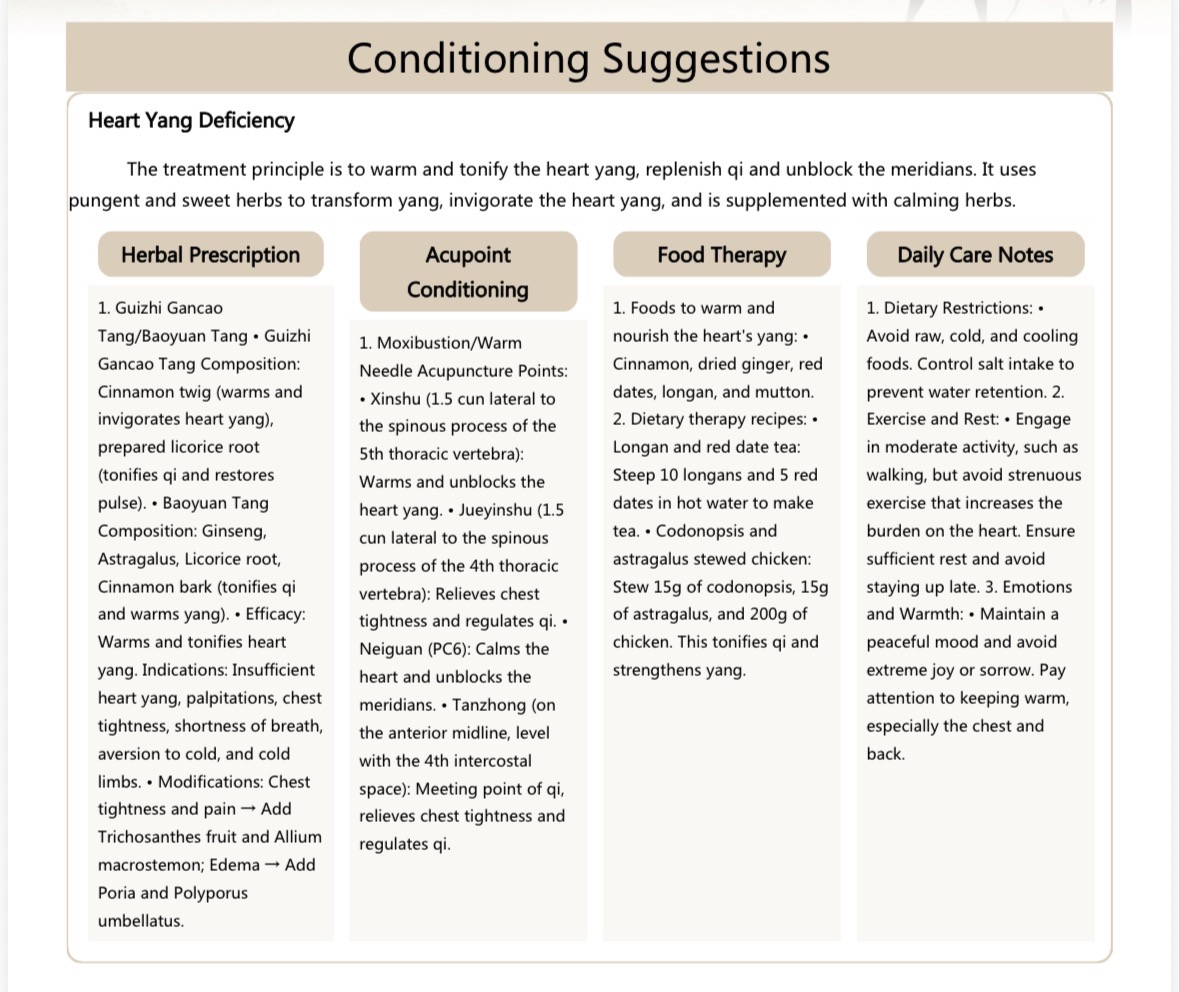 Conditioning Suggestions

Heart Yang Deficiency

The treatment principle is to warm and tonify the heart yang, replenish qi and unblock the meridians. It uses pungent and sweet herbs to transform yang, invigorate the heart yang, and is supplemented with calming herbs.

Herbal Prescription

1. Guizhi Gancao Tang/Baoyuan Tang • Guizhi Gancao Tang Composition: Cinnamon twig (warms and invigorates heart yang), prepared licorice root (tonifies qi and restores pulse). • Baoyuan Tang Composition: Ginseng, Astragalus, Licorice root, Cinnamon bark (tonifies qi and warms yang). • Efficacy: Warms and tonifies heart yang. Indications: Insufficient heart yang, palpitations, chest tightness, shortness of breath, aversion to cold, and cold limbs. • Modifications: Chest tightness and pain → Add Trichosanthes fruit and Allium macrostemon; Edema → Add Poria and Polyporus umbellatus.

Acupoint Conditioning

1. Moxibustion/Warm Needle Acupuncture Points: • Xinshu (1.5 cun lateral to the spinous process of the 5th thoracic vertebra): Warms and unblocks the heart yang. • Jueyinshu (1.5 cun lateral to the spinous process of the 4th thoracic vertebra): Relieves chest tightness and regulates qi. • Neiguan (PC6): Calms the heart and unblocks the meridians. • Tanzhong (on the anterior midline, level with the 4th intercostal space): Meeting point of qi, relieves chest tightness and regulates qi.

Food Therapy

1. Foods to warm and nourish the heart's yang: • Cinnamon, dried ginger, red dates, longan, and mutton. 2. Dietary therapy recipes: • Longan and red date tea: Steep 10 longans and 5 red dates in hot water to make tea. • Codonopsis and astragalus stewed chicken: Stew 15g of codonopsis, 15g of astragalus, and 200g of chicken. This tonifies qi and strengthens yang.

Daily Care Notes

1. Dietary Restrictions: • Avoid raw, cold, and cooling foods. Control salt intake to prevent water retention. 2. Exercise and Rest: • Engage in moderate activity, such as walking, but avoid strenuous exercise that increases the burden on the heart. Ensure sufficient rest and avoid staying up late. 3. Emotions and Warmth: • Maintain a peaceful mood and avoid extreme joy or sorrow. Pay attention to keeping warm, especially the chest and back.